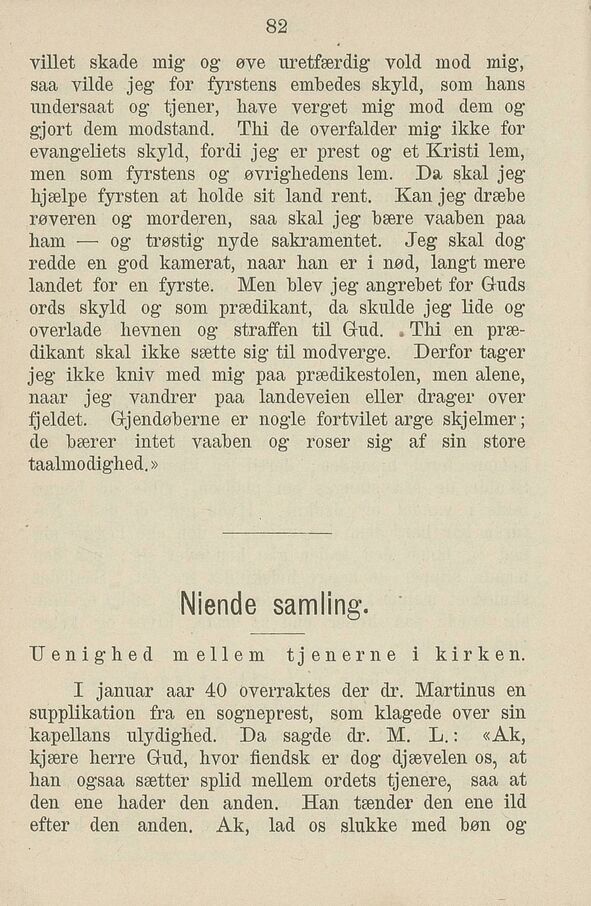 82

villet skade mig og øve uretfærdig vold mod mig, saa vilde jeg for fyrstens embedes skyld, som hans undersaat og tjener, have verget mig mod dem og gjort dem modstand. Thi de overfalder mig ikke for evangeliets skyld, fordi jeg er prest og et Kristi lem, men som fyrstens og øvrighedens lem. Da skal jeg hjælpe fyrsten at holde sit land rent. Kan jeg dræbe røveren og morderen, saa skal jeg bære vaaben paa ham — og trøstig nyde sakramentet. Jeg skal dog redde en god kamerat, naar han er i nød, langt mere landet for en fyrste. Men blev jeg angrebet for Guds ords skyld og som prædikant, da skulde jeg lide og overlade hevnen og straffen til Gud. Thi en prædikant skal ikke sætte sig til modverge. Derfor tager jeg ikke kniv med mig paa prædikestolen, men alene, naar jeg vandrer paa landeveien eller drager over fjeldet. Gjendøberne er nogle fortvilet arge skjelmer; de bærer intet vaaben og roser sig af sin store taalmodighed.»

Niende samling.

Uenighed mellem tjenerne i kirken.

I januar aar 40 overraktes der dr. Martinus en supplikation fra en sogneprest, som klagede over sin kapellans ulydighed. Da sagde dr. M. L.: «Ak, kjære herre Gud, hvor fiendsk er dog djævelen os, at han ogsaa sætter splid mellem ordets tjenere, saa at den ene hader den anden. Han tænder den ene ild efter den anden. Ak, lad os slukke med bøn og